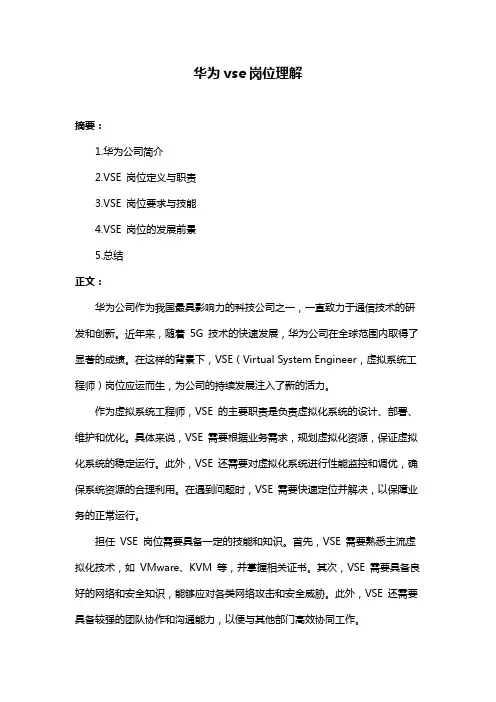 华为 vse 岗位理解

摘要：

1.华为公司简介

2.VSE 岗位定义与职责

3.VSE 岗位要求与技能

4.VSE 岗位的发展前景

5.总结

正文：

华为公司作为我国最具影响力的科技公司之一，一直致力于通信技术的研发和创新。近年来，随着 5G 技术的快速发展，华为公司在全球范围内取得了显著的成绩。在这样的背景下，VSE（Virtual System Engineer，虚拟系统工程师）岗位应运而生，为公司的持续发展注入了新的活力。

作为虚拟系统工程师，VSE 的主要职责是负责虚拟化系统的设计、部署、维护和优化。具体来说，VSE 需要根据业务需求，规划虚拟化资源，保证虚拟化系统的稳定运行。此外，VSE 还需要对虚拟化系统进行性能监控和调优，确保系统资源的合理利用。在遇到问题时，VSE 需要快速定位并解决，以保障业务的正常运行。

担任 VSE 岗位需要具备一定的技能和知识。首先，VSE 需要熟悉主流虚拟化技术，如 VMware、KVM 等，并掌握相关证书。其次，VSE 需要具备良好的网络和安全知识，能够应对各类网络攻击和安全威胁。此外，VSE 还需要具备较强的团队协作和沟通能力，以便与其他部门高效协同工作。